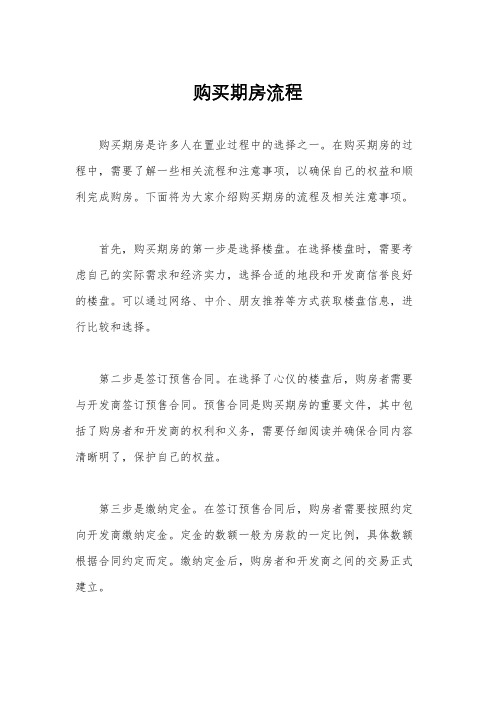 购买期房流程

购买期房是许多人在置业过程中的选择之一。在购买期房的过程中，需要了解一些相关流程和注意事项，以确保自己的权益和顺利完成购房。下面将为大家介绍购买期房的流程及相关注意事项。

首先，购买期房的第一步是选择楼盘。在选择楼盘时，需要考虑自己的实际需求和经济实力，选择合适的地段和开发商信誉良好的楼盘。可以通过网络、中介、朋友推荐等方式获取楼盘信息，进行比较和选择。

第二步是签订预售合同。在选择了心仪的楼盘后，购房者需要与开发商签订预售合同。预售合同是购买期房的重要文件，其中包括了购房者和开发商的权利和义务，需要仔细阅读并确保合同内容清晰明了，保护自己的权益。

第三步是缴纳定金。在签订预售合同后，购房者需要按照约定向开发商缴纳定金。定金的数额一般为房款的一定比例，具体数额根据合同约定而定。缴纳定金后，购房者和开发商之间的交易正式建立。